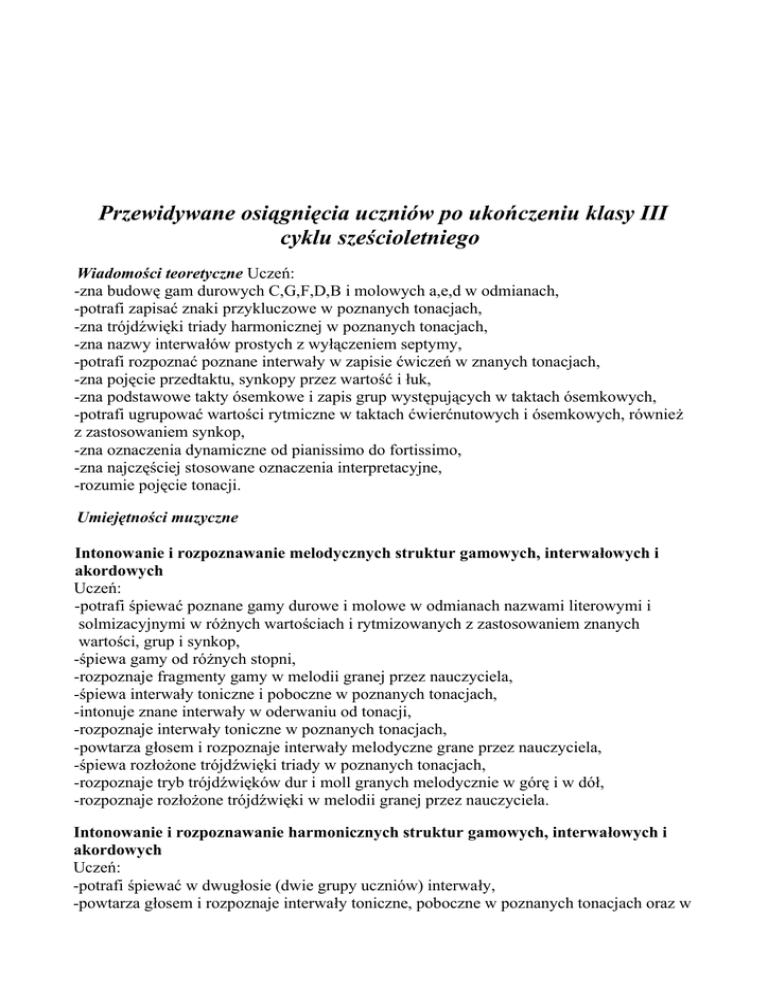 Przewidywane osiągnięcia uczniów po ukończeniu klasy III cyklu sześcioletniego

Wiadomości teoretyczne Uczeń:
-zna budowę gam durowych C,G,F,D,B i molowych a,e,d w odmianach,
-potrafi zapisać znaki przykluczowe w poznanych tonacjach,
-zna trójdźwięki triady harmonicznej w poznanych tonacjach,
-zna nazwy interwałów prostych z wyłączeniem septymy,
-potrafi rozpoznać poznane interwały w zapisie ćwiczeń w znanych tonacjach,
-zna pojęcie przedtaktu, synkopy przez wartość i łuk,
-zna podstawowe takty ósemkowe i zapis grup występujących w taktach ósemkowych,
-potrafi ugrupować wartości rytmiczne w taktach ćwierćnutowych i ósemkowych, również z zastosowaniem synkop,
-zna oznaczenia dynamiczne od pianissimo do fortissimo,
-zna najczęściej stosowane oznaczenia interpretacyjne,
-rozumie pojęcie tonacji.

Umiejętności muzyczne

Intonowanie i rozpoznawanie melodycznych struktur gamowych, interwałowych i akordowych
Uczeń:
-potrafi śpiewać poznane gamy durowe i molowe w odmianach nazwami literowymi i solmizacyjnymi w różnych wartościach i rytmizowanych z zastosowaniem znanych wartości, grup i synkop,
-śpiewa gamy od różnych stopni,
-rozpoznaje fragmenty gamy w melodii granej przez nauczyciela,
-śpiewa interwały toniczne i poboczne w poznanych tonacjach,
-intonuje znane interwały w oderwaniu od tonacji,
-rozpoznaje interwały toniczne w poznanych tonacjach,
-powtarza głosem i rozpoznaje interwały melodyczne grane przez nauczyciela,
-śpiewa rozłożone trójdźwięki triady w poznanych tonacjach,
-rozpoznaje tryb trójdźwięków dur i moll granych melodycznie w górę i w dół,
-rozpoznaje rozłożone trójdźwięki w melodii granej przez nauczyciela.

Intonowanie i rozpoznawanie harmonicznych struktur gamowych, interwałowych i akordowych
Uczeń:
-potrafi śpiewać w dwugłosie (dwie grupy uczniów) interwały,
-powtarza głosem i rozpoznaje interwały toniczne, poboczne w poznanych tonacjach oraz w